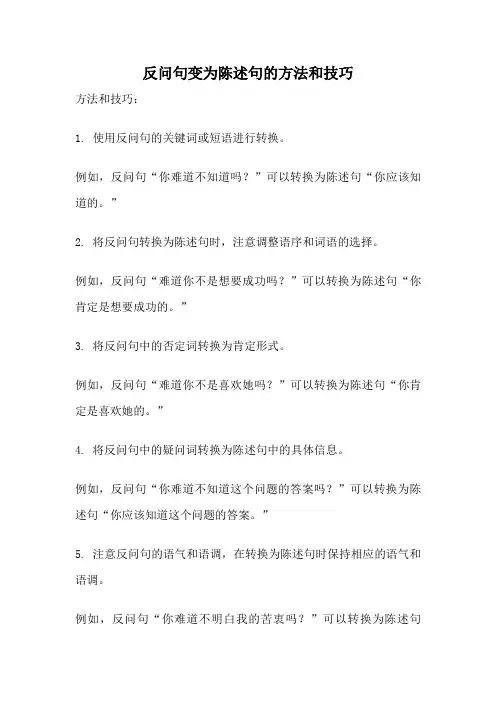 反问句变为陈述句的方法和技巧

方法和技巧：

1. 使用反问句的关键词或短语进行转换。

例如，反问句“你难道不知道吗？”可以转换为陈述句“你应该知道的。”

2. 将反问句转换为陈述句时，注意调整语序和词语的选择。

例如，反问句“难道你不是想要成功吗？”可以转换为陈述句“你肯定是想要成功的。”

3. 将反问句中的否定词转换为肯定形式。

例如，反问句“难道你不是喜欢她吗？”可以转换为陈述句“你肯定是喜欢她的。”

4. 将反问句中的疑问词转换为陈述句中的具体信息。

例如，反问句“你难道不知道这个问题的答案吗？”可以转换为陈述句“你应该知道这个问题的答案。”

5. 注意反问句的语气和语调，在转换为陈述句时保持相应的语气和语调。

例如，反问句“你难道不明白我的苦衷吗？”可以转换为陈述句